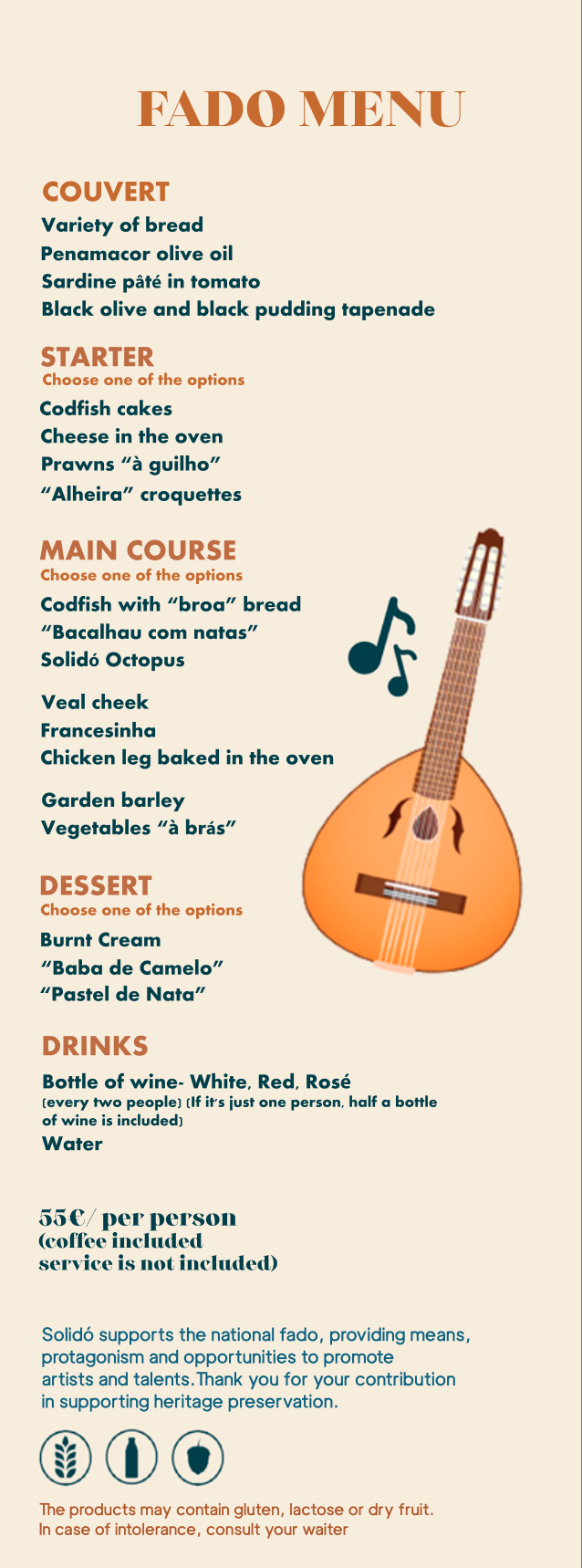 FADO MENU

COUVERT
Variety of bread
Penamacor olive oil
Sardine pâté in tomato
Black olive and black pudding tapenade

STARTER
Choose one of the options
Codfish cakes
Cheese in the oven
Prawns "à guilho"
"Alheira" croquettes

MAIN COURSE
Choose one of the options
Codfish with "broa" bread
"Bacalhau com natas"
Solidó Octopus

Veal cheek
Francesinha
Chicken leg baked in the oven

Garden barley
Vegetables "à brás"

DESSERT
Choose one of the options
Burnt Cream
"Baba de Camelo"
"Pastel de Nata"

DRINKS
Bottle of wine- White, Red, Rosé
(every two people) (If it's just one person, half a bottle of wine is included)
Water

55€/ per person
(coffee included
service is not included)

Solidó supports the national fado, providing means, protagonism and opportunities to promote artists and talents. Thank you for your contribution in supporting heritage preservation.

The products may contain gluten, lactose or dry fruit.
In case of intolerance, consult your waiter